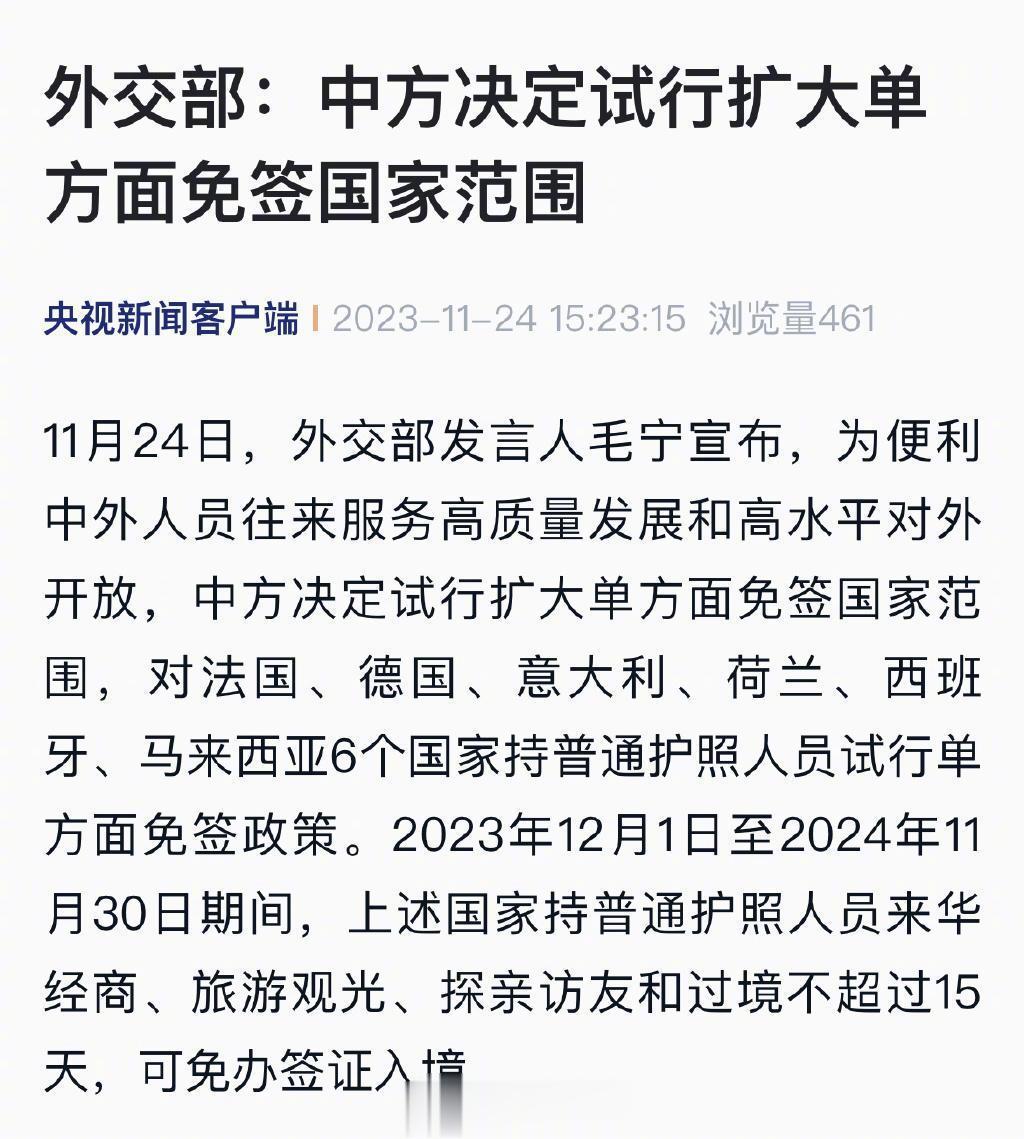 外交部：中方决定试行扩大单方面免签国家范围

央视新闻客户端 | 2023-11-24 15:23:15 浏览量461

11月24日，外交部发言人毛宁宣布，为便利中外人员往来服务高质量发展和高水平对外开放，中方决定试行扩大单方面免签国家范围，对法国、德国、意大利、荷兰、西班牙、马来西亚6个国家持普通护照人员试行单方面免签政策。2023年12月1日至2024年11月30日期间，上述国家持普通护照人员来华经商、旅游观光、探亲访友和过境不超过15天，可免办签证入境